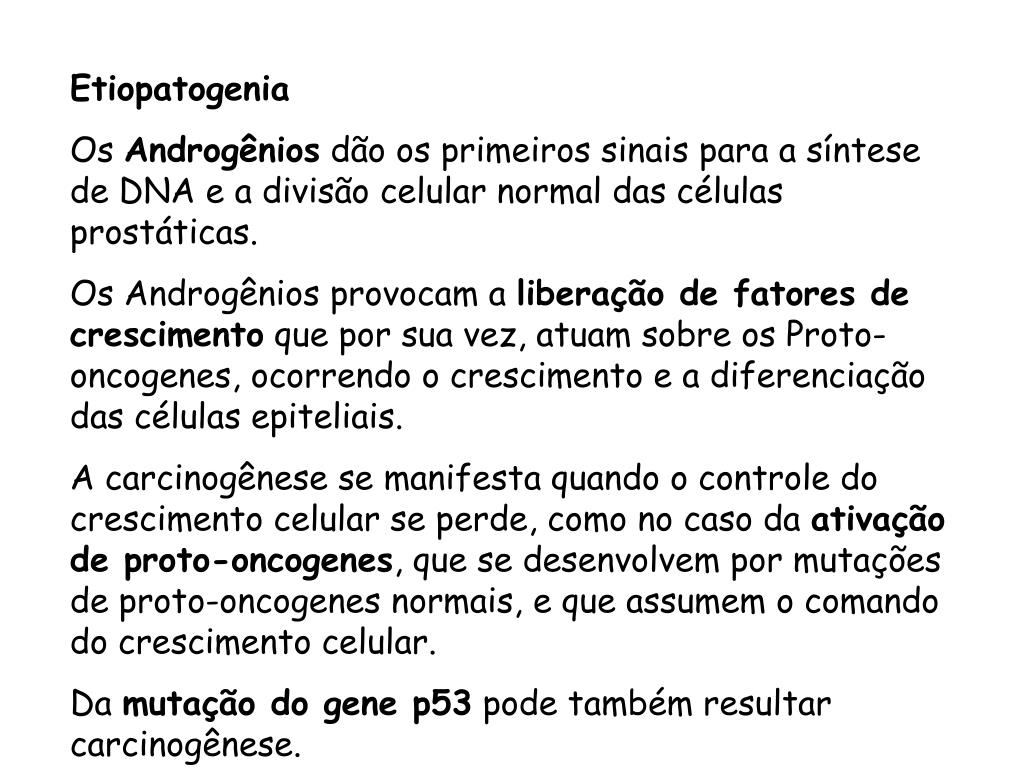 Etiopatogenia

Os Androgênios dão os primeiros sinais para a síntese de DNA e a divisão celular normal das células prostáticas.

Os Androgênios provocam a liberação de fatores de crescimento que por sua vez, atuam sobre os Proto-oncogenes, ocorrendo o crescimento e a diferenciação das células epiteliais.

A carcinogênese se manifesta quando o controle do crescimento celular se perde, como no caso da ativação de proto-oncogenes, que se desenvolvem por mutações de proto-oncogenes normais, e que assumem o comando do crescimento celular.

Da mutação do gene p53 pode também resultar carcinogênese.